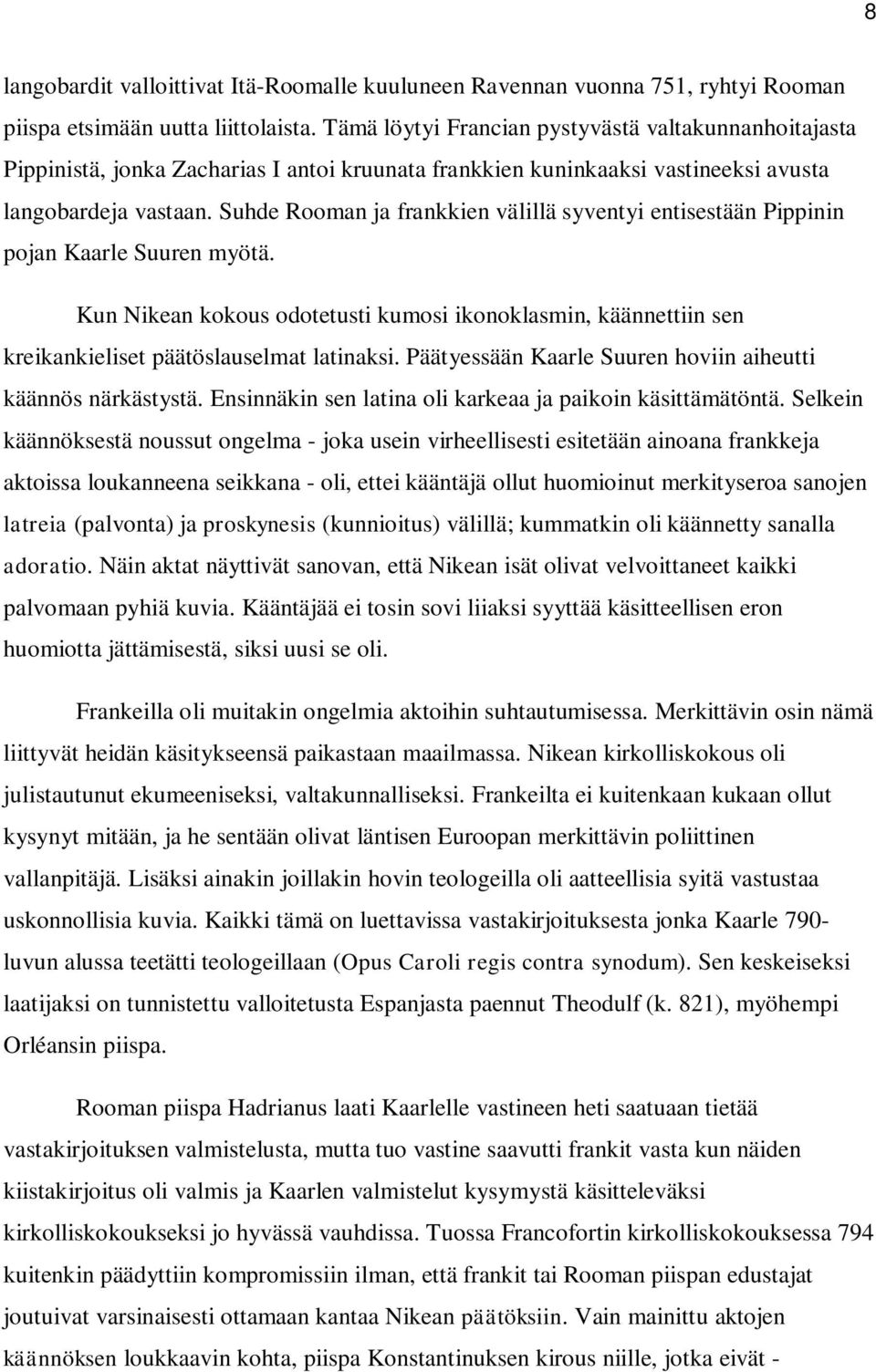 8

langobardit valloittivat Itä-Roomalle kuuluneen Ravennan vuonna 751, ryhtyi Rooman piispa etsimään uutta liittolaista. Tämä löytyi Francian pystyvästä valtakunnanhoitajasta Pippinistä, jonka Zacharias I antoi kruunata frankkien kuninkaaksi vastineeksi avusta langobardeja vastaan. Suhde Rooman ja frankkien välillä syventyi entisestään Pippinin pojan Kaarle Suuren myötä.

Kun Nikean kokous odotetusti kumosi ikonoklasmin, käännettiin sen kreikankieliset päätöslauselmat latinaksi. Päätyessään Kaarle Suuren hoviin aiheutti käännös närkästystä. Ensinnäkin sen latina oli karkeaa ja paikoin käsittämätöntä. Selkein käännöksestä noussut ongelma - joka usein virheellisesti esitetään ainoana frankkeja aktoissa loukanneena seikkana - oli, ettei kääntäjä ollut huomioinut merkityseroa sanojen latreia (palvonta) ja proskynesis (kunnioitus) välillä; kummatkin oli käännetty sanalla adoratio. Näin aktat näyttivät sanovan, että Nikean isät olivat velvoittaneet kaikki palvomaan pyhiä kuvia. Kääntäjää ei tosin sovi liiaksi syyttää käsitteellisen eron huomiotta jättämisestä, siksi uusi se oli.

Frankeilla oli muitakin ongelmia aktoihin suhtautumisessa. Merkittävin osin nämä liittyvät heidän käsitykseensä paikastaan maailmassa. Nikean kirkolliskokous oli julistautunut ekumeeniseksi, valtakunnalliseksi. Frankeilta ei kuitenkaan kukaan ollut kysynyt mitään, ja he sentään olivat läntisen Euroopan merkittävin poliittinen vallanpitäjä. Lisäksi ainakin joillakin hovin teologeilla oli aatteellisia syitä vastustaa uskonnollisia kuvia. Kaikki tämä on luettavissa vastakirjoituksesta jonka Kaarle 790-luvun alussa teetätti teologeillaan (Opus Caroli regis contra synodum). Sen keskeiseksi laatijaksi on tunnistettu valloitetusta Espanjasta paennut Theodulf (k. 821), myöhempi Orléansin piispa.

Rooman piispa Hadrianus laati Kaarlelle vastineen heti saatuaan tietää vastakirjoituksen valmistelusta, mutta tuo vastine saavutti frankit vasta kun näiden kiistakirjoitus oli valmis ja Kaarlen valmistelut kysymystä käsitteleväksi kirkolliskokoukseksi jo hyvässä vauhdissa. Tuossa Francofortin kirkolliskokouksessa 794 kuitenkin päädyttiin kompromissiin ilman, että frankit tai Rooman piispan edustajat joutuivat varsinaisesti ottamaan kantaa Nikean päätöksiin. Vain mainittu aktojen käännöksen loukkaavin kohta, piispa Konstantinuksen kirous niille, jotka eivät -